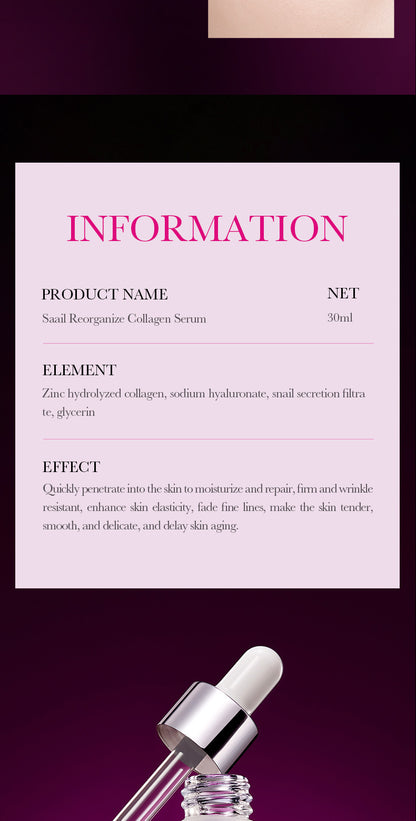 INFORMATION

PRODUCT NAME
Saail Reorganize Collagen Serum

NET
30ml

ELEMENT
Zinc hydrolyzed collagen, sodium hyaluronate, snail secretion filtra te, glycerin

EFFECT
Quickly penetrate into the skin to moisturize and repair, firm and wrinkle resistant, enhance skin elasticity, fade fine lines, make the skin tender, smooth, and delicate, and delay skin aging.